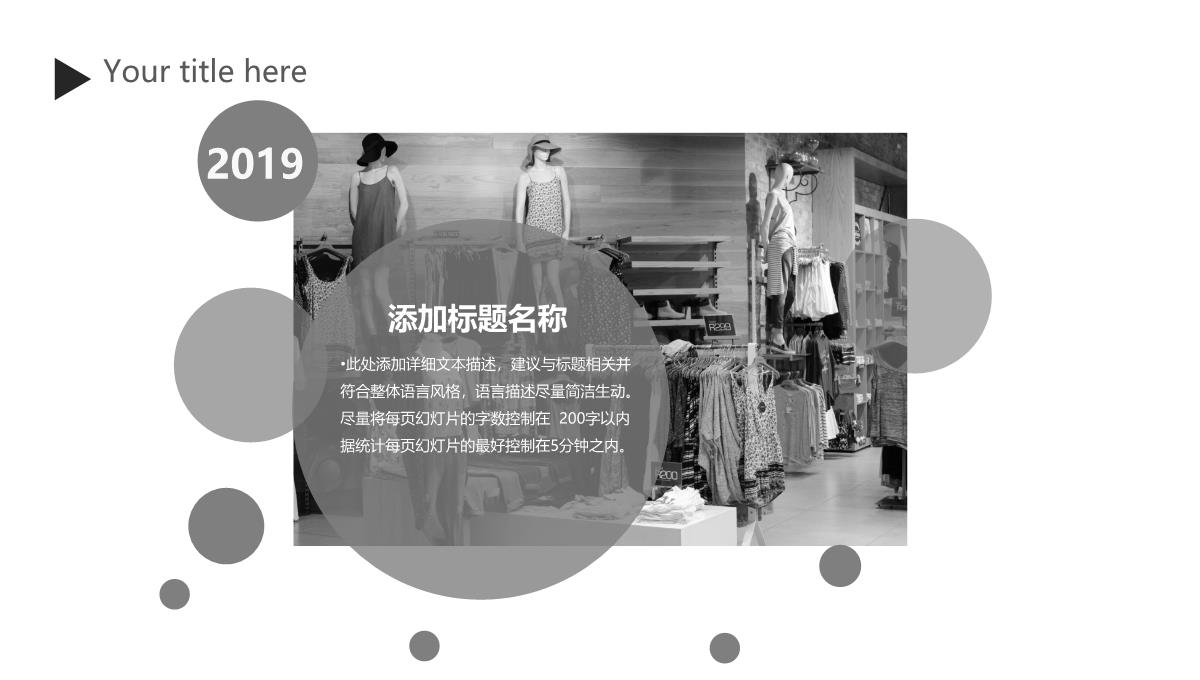 Your title here

2019

添加标题名称

•此处添加详细文本描述，建议与标题相关并符合整体语言风格，语言描述尽量简洁生动。尽量将每页幻灯片的字数控制在 200字以内据统计每页幻灯片的最好控制在5分钟之内。